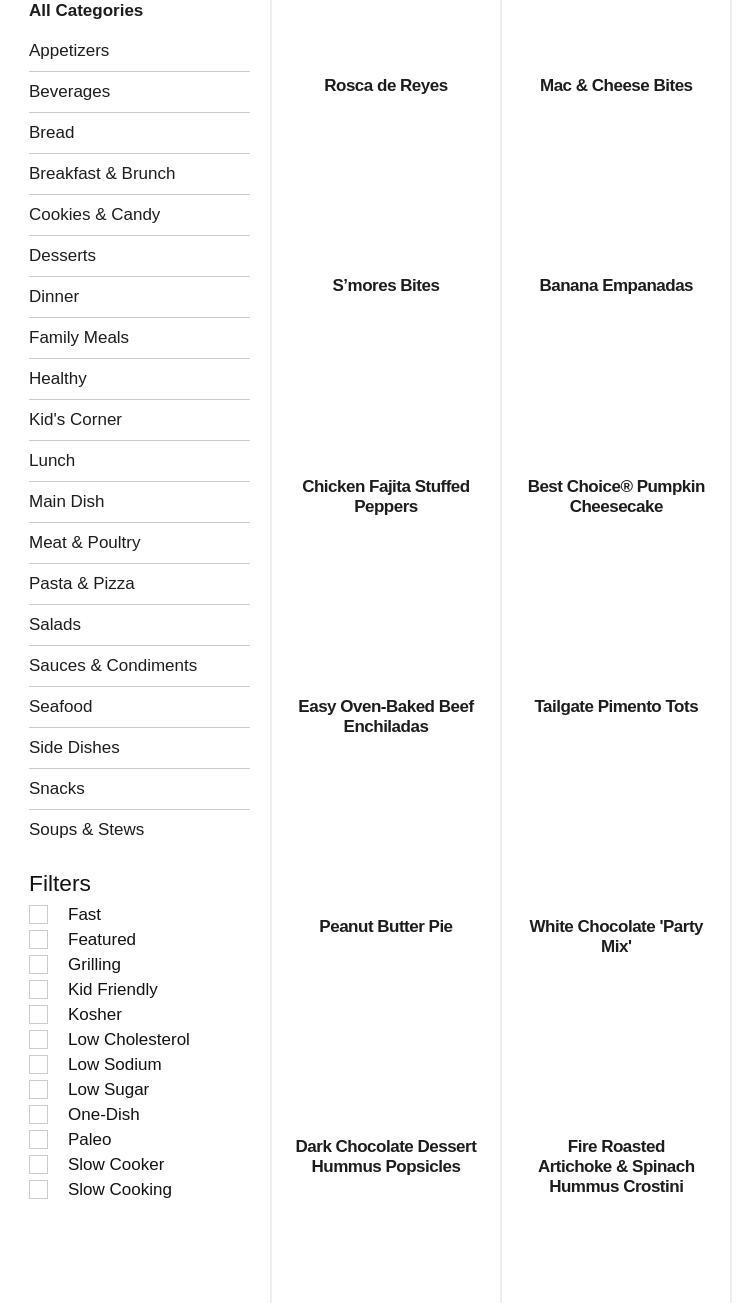 All Categories

Appetizers

Beverages

Bread

Breakfast & Brunch

Cookies & Candy

Desserts

Dinner

Family Meals

Healthy

Kid's Corner

Lunch

Main Dish

Meat & Poultry

Pasta & Pizza

Salads

Sauces & Condiments

Seafood

Side Dishes

Snacks

Soups & Stews

Filters

Fast

Featured

Grilling

Kid Friendly

Kosher

Low Cholesterol

Low Sodium

Low Sugar

One-Dish

Paleo

Slow Cooker

Slow Cooking

Rosca de Reyes

Mac & Cheese Bites

S'mores Bites

Banana Empanadas

Chicken Fajita Stuffed Peppers

Best Choice® Pumpkin Cheesecake

Easy Oven-Baked Beef Enchiladas

Tailgate Pimento Tots

Peanut Butter Pie

White Chocolate 'Party Mix'

Dark Chocolate Dessert Hummus Popsicles

Fire Roasted Artichoke & Spinach Hummus Crostini